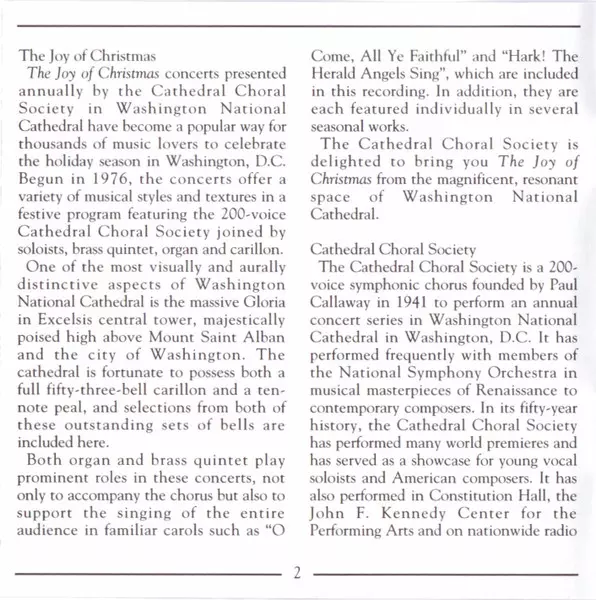 The Joy of Christmas

The Joy of Christmas concerts presented annually by the Cathedral Choral Society in Washington National Cathedral have become a popular way for thousands of music lovers to celebrate the holiday season in Washington, D.C. Begun in 1976, the concerts offer a variety of musical styles and textures in a festive program featuring the 200-voice Cathedral Choral Society joined by soloists, brass quintet, organ and carillon.

One of the most visually and aurally distinctive aspects of Washington National Cathedral is the massive Gloria in Excelsis central tower, majestically poised high above Mount Saint Alban and the city of Washington. The cathedral is fortunate to possess both a full fifty-three-bell carillon and a ten-note peal, and selections from both of these outstanding sets of bells are included here.

Both organ and brass quintet play prominent roles in these concerts, not only to accompany the chorus but also to support the singing of the entire audience in familiar carols such as "O Come, All Ye Faithful" and "Hark! The Herald Angels Sing", which are included in this recording. In addition, they are each featured individually in several seasonal works.

The Cathedral Choral Society is delighted to bring you The Joy of Christmas from the magnificent, resonant space of Washington National Cathedral.

Cathedral Choral Society

The Cathedral Choral Society is a 200-voice symphonic chorus founded by Paul Callaway in 1941 to perform an annual concert series in Washington National Cathedral in Washington, D.C. It has performed frequently with members of the National Symphony Orchestra in musical masterpieces of Renaissance to contemporary composers. In its fifty-year history, the Cathedral Choral Society has performed many world premieres and has served as a showcase for young vocal soloists and American composers. It has also performed in Constitution Hall, the John F. Kennedy Center for the Performing Arts and on nationwide radio

2